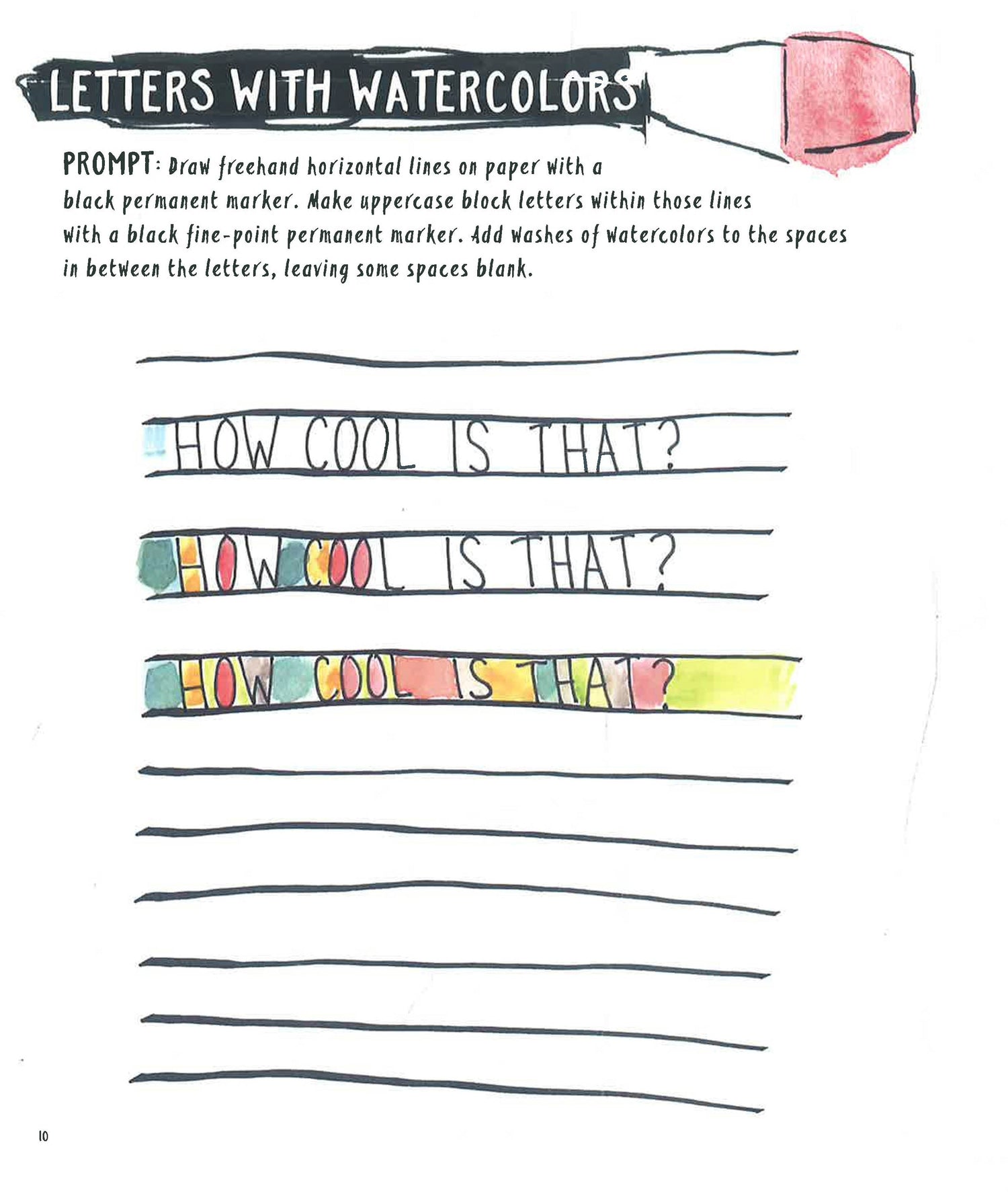 LETTERS WITH WATERCOLORS

PROMPT: Draw freehand horizontal lines on paper with a black permanent marker. Make uppercase block letters within those lines with a black fine-point permanent marker. Add washes of watercolors to the spaces in between the letters, leaving some spaces blank.

HOW COOL IS THAT?

HOW COOL IS THAT?

HOW COOL IS THAT?

10